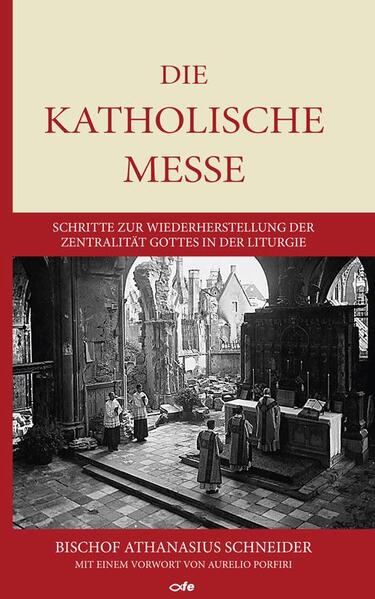 DIE
KATHOLISCHE
MESSE

SCHRITTE ZUR WIEDERHERSTELLUNG DER
ZENTRALITÄT GOTTES IN DER LITURGIE

BISCHOF ATHANASIUS SCHNEIDER
MIT EINEM VORWORT VON AURELIO PORFIRI

fe